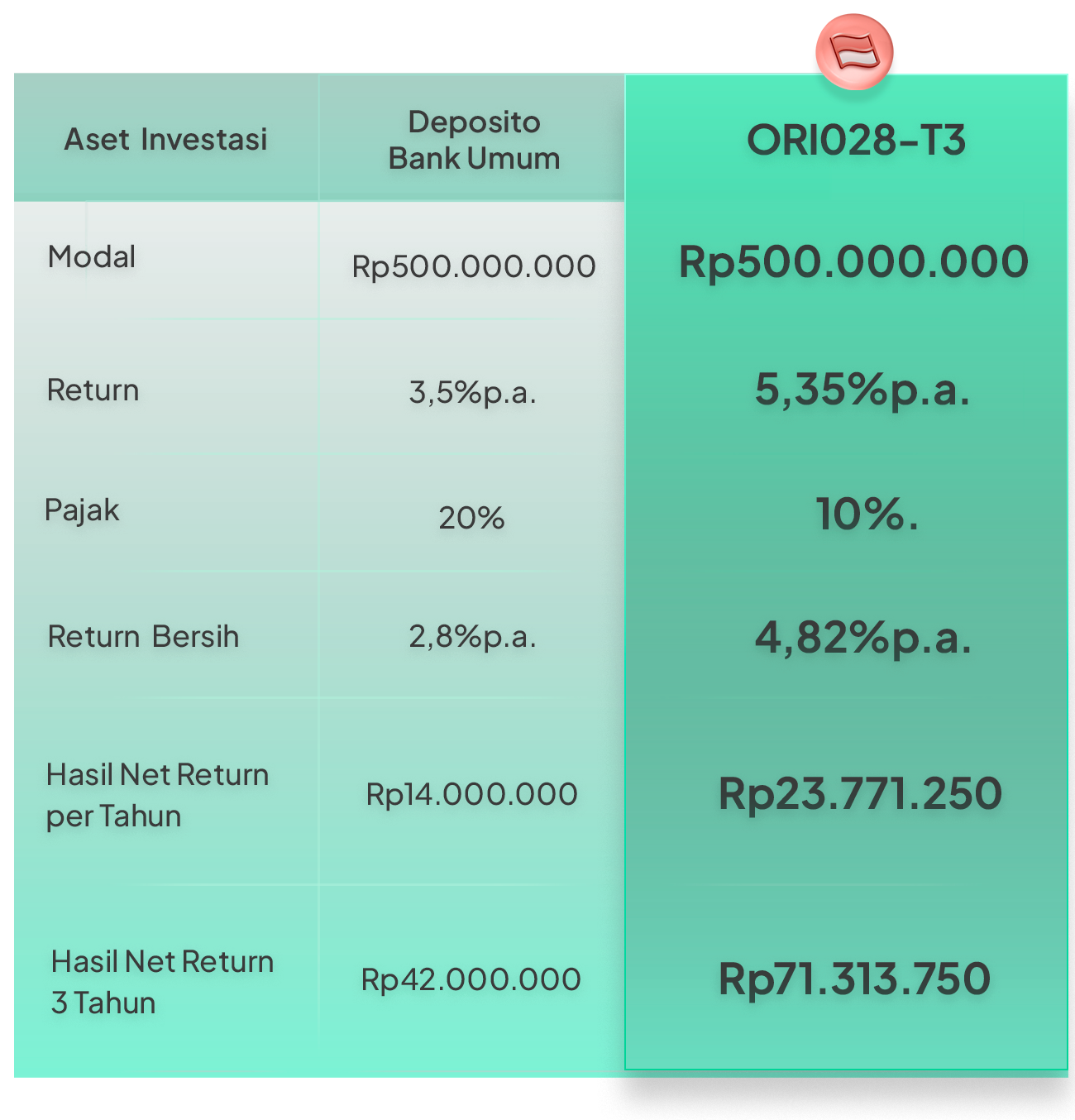 | Aset Investasi | Deposito Bank Umum | ORI028-T3 |
|---|---|---|
| Modal | Rp500.000.000 | Rp500.000.000 |
| Return | 3,5%p.a. | 5,35%p.a. |
| Pajak | 20% | 10%. |
| Return Bersih | 2,8%p.a. | 4,82%p.a. |
| Hasil Net Return per Tahun | Rp14.000.000 | Rp23.771.250 |
| Hasil Net Return 3 Tahun | Rp42.000.000 | Rp71.313.750 |